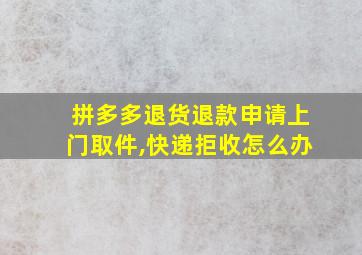 拼多多退货退款申请上门取件,快递拒收怎么办